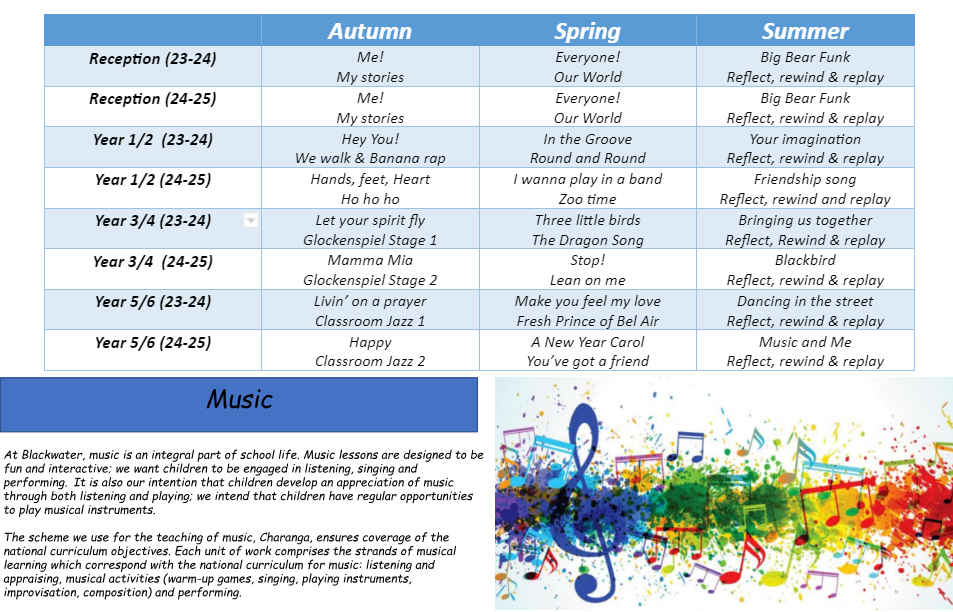 | | Autumn | Spring | Summer |
|---|---|---|---|
| Reception (23-24) | Me! My stories | Everyone! Our World | Big Bear Funk Reflect, rewind & replay |
| Reception (24-25) | Me! My stories | Everyone! Our World | Big Bear Funk Reflect, rewind & replay |
| Year 1/2 (23-24) | Hey You! We walk & Banana rap | In the Groove Round and Round | Your imagination Reflect, rewind & replay |
| Year 1/2 (24-25) | Hands, feet, Heart Ho ho ho | I wanna play in a band Zoo time | Friendship song Reflect, rewind and replay |
| Year 3/4 (23-24) | Let your spirit fly Glockenspiel Stage 1 | Three little birds The Dragon Song | Bringing us together Reflect, Rewind & replay |
| Year 3/4 (24-25) | Mamma Mia Glockenspiel Stage 2 | Stop! Lean on me | Blackbird Reflect, rewind & replay |
| Year 5/6 (23-24) | Livin' on a prayer Classroom Jazz 1 | Make you feel my love Fresh Prince of Bel Air | Dancing in the street Reflect, Rewind & replay |
| Year 5/6 (24-25) | Happy Classroom Jazz 2 | A New Year Carol You've got a friend | Music and Me Reflect, rewind & replay |

Music

At Blackwater, music is an integral part of school life. Music lessons are designed to be fun and interactive; we want children to be engaged in listening, singing and performing. It is also our intention that children develop an appreciation of music through both listening and playing; we intend that children have regular opportunities to play musical instruments.

The scheme we use for the teaching of music, Charanga, ensures coverage of the national curriculum objectives. Each unit of work comprises the strands of musical learning which correspond with the national curriculum for music: listening and appraising, musical activities (warm-up games, singing, playing instruments, improvisation, composition) and performing.